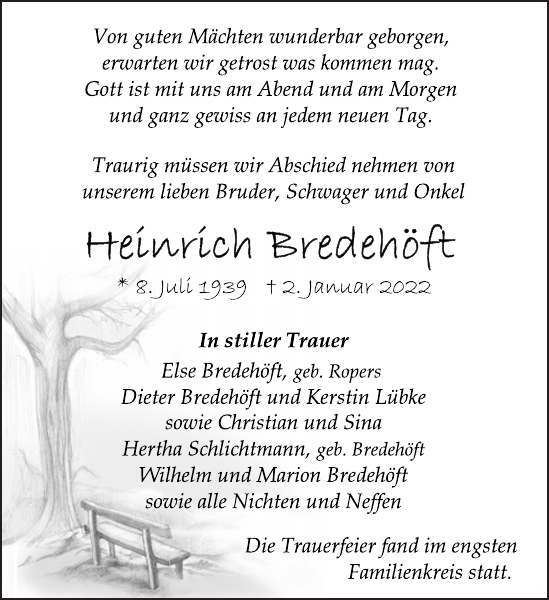 Von guten Mächten wunderbar geborgen,
erwarten wir getrost was kommen mag.
Gott ist mit uns am Abend und am Morgen
und ganz gewiss an jedem neuen Tag.

Traurig müssen wir Abschied nehmen von
unserem lieben Bruder, Schwager und Onkel

Heinrich Bredehöft

* 8. Juli 1939 † 2. Januar 2022

In stiller Trauer
Else Bredehöft, geb. Ropers
Dieter Bredehöft und Kerstin Lübke
sowie Christian und Sina
Hertha Schlichtmann, geb. Bredehöft
Wilhelm und Marion Bredehöft
sowie alle Nichten und Neffen

Die Trauerfeier fand im engsten
Familienkreis statt.